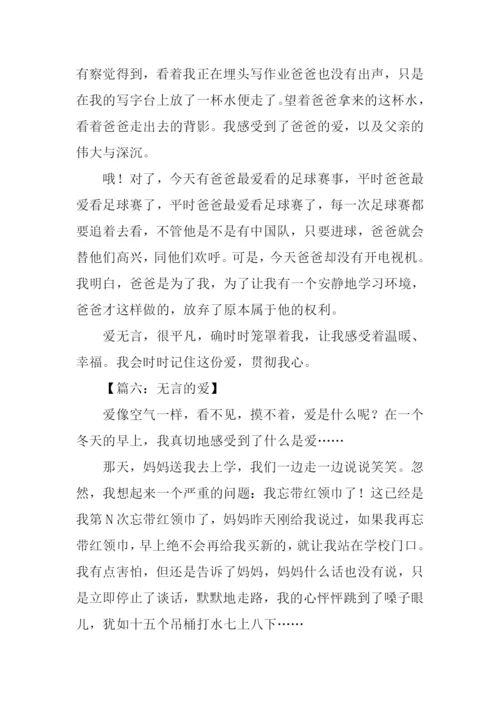 有察觉得到，看着我正在埋头写作业爸爸也没有出声，只是在我的写字台上放了一杯水便走了。望着爸爸拿来的这杯水，看着爸爸走出去的背影。我感受到了爸爸的爱，以及父亲的伟大与深沉。

哦！对了，今天有爸爸最爱看的足球赛事，平时爸爸最爱看足球赛了，平时爸爸最爱看足球赛了，每一次足球赛都要追着去看，不管他是不是有中国队，只要进球，爸爸就会替他们高兴，同他们欢呼。可是，今天爸爸却没有开电视机。我明白，爸爸是为了我，为了让我有一个安静地学习环境，爸爸才这样做的，放弃了原本属于他的权利。

爱无言，很平凡，确时时笼罩着我，让我感受着温暖、幸福。我会时时记住这份爱，贯彻我心。

【篇六：无言的爱】

爱像空气一样，看不见，摸不着，爱是什么呢？在一个冬天的早上，我真切地感受到了什么是爱……

那天，妈妈送我去上学，我们一边走一边说说笑笑。忽然，我想起来一个严重的问题：我忘带红领巾了！这已经是我第N次忘带红领巾了，妈妈昨天刚给我说过，如果我再忘带红领巾，早上绝不会再给我买新的，就让我站在学校门口。我有点害怕，但还是告诉了妈妈，妈妈什么话也没有说，只是立即停止了谈话，默默地走路，我的心怦怦跳到了嗓子眼儿，犹如十五个吊桶打水七上八下……